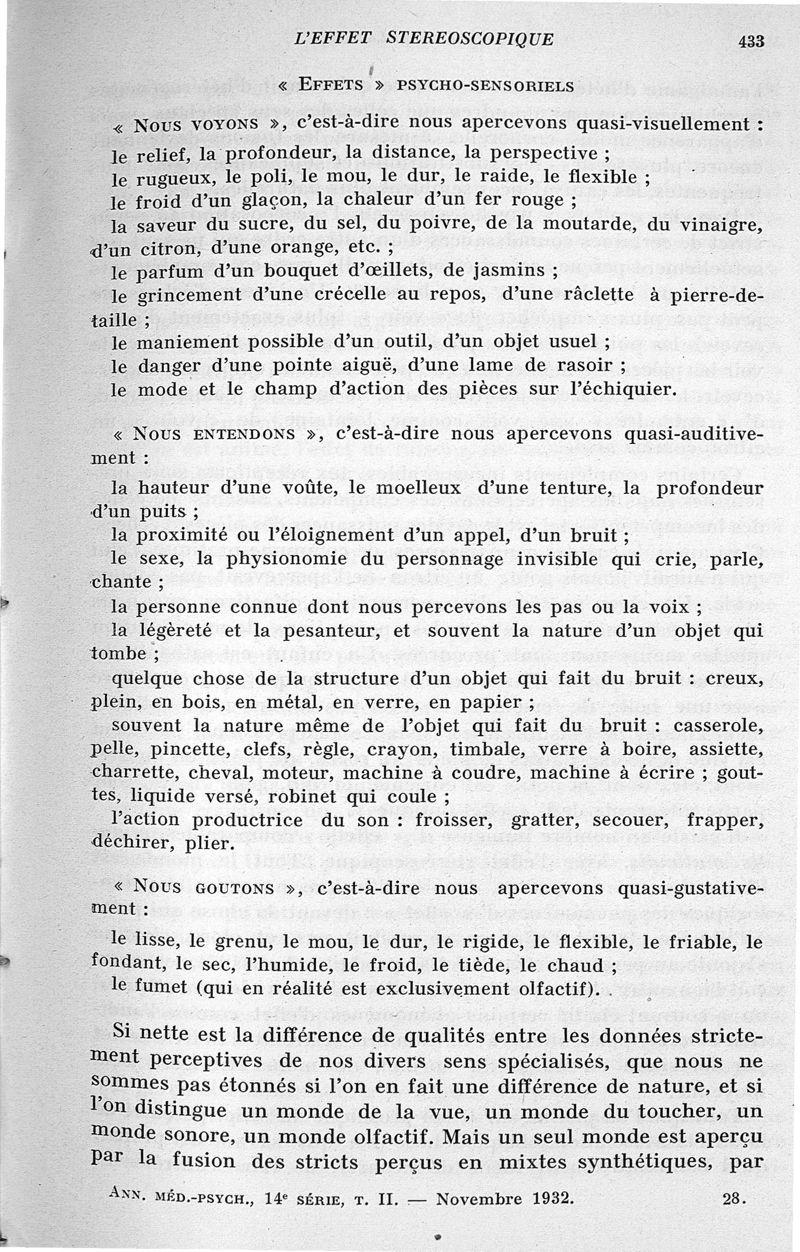 L'EFFET STEREOSCOPIQUE 433

« EFFETS » PSYCHO-SENSORIELS

« NOUS VOYONS », c'est-à-dire nous apercevons quasi-visuellement :

le relief, la profondeur, la distance, la perspective ;
le rugueux, le poli, le mou, le dur, le raide, le flexible ;
le froid d'un glaçon, la chaleur d'un fer rouge ;
la saveur du sucre, du sel, du poivre, de la moutarde, du vinaigre, d'un citron, d'une orange, etc. ;
le parfum d'un bouquet d'œillets, de jasmins ;
le grincement d'une crécelle au repos, d'une râclette à pierre-de-taille ;
le maniement possible d'un outil, d'un objet usuel ;
le danger d'une pointe aiguë, d'une lame de rasoir ;
le mode et le champ d'action des pièces sur l'échiquier.

« NOUS ENTENDONS », c'est-à-dire nous apercevons quasi-auditivement :

la hauteur d'une voûte, le moelleux d'une tenture, la profondeur d'un puits ;
la proximité ou l'éloignement d'un appel, d'un bruit ;
le sexe, la physionomie du personnage invisible qui crie, parle, chante ;
la personne connue dont nous percevons les pas ou la voix ;
la légèreté et la pesanteur, et souvent la nature d'un objet qui tombe ;
quelque chose de la structure d'un objet qui fait du bruit : creux, plein, en bois, en métal, en verre, en papier ;
souvent la nature même de l'objet qui fait du bruit : casserole, pelle, pincette, clefs, règle, crayon, timbale, verre à boire, assiette, charrette, cheval, moteur, machine à coudre, machine à écrire ; gouttes, liquide versé, robinet qui coule ;
l'action productrice du son : froisser, gratter, secouer, frapper, déchirer, plier.

« NOUS GOUTONS », c'est-à-dire nous apercevons quasi-gustativement :

le lisse, le grenu, le mou, le dur, le rigide, le flexible, le friable, le fondant, le sec, l'humide, le froid, le tiède, le chaud ;
le fumet (qui en réalité est exclusivement olfactif).

Si nette est la différence de qualités entre les données strictement perceptives de nos divers sens spécialisés, que nous ne sommes pas étonnés si l'on en fait une différence de nature, et si l'on distingue un monde de la vue, un monde du toucher, un monde sonore, un monde olfactif. Mais un seul monde est aperçu par la fusion des stricts perçus en mixtes synthétiques, par

ANN. MÉD.-PSYCH., 14e SÉRIE, T. II. — Novembre 1932. 28.